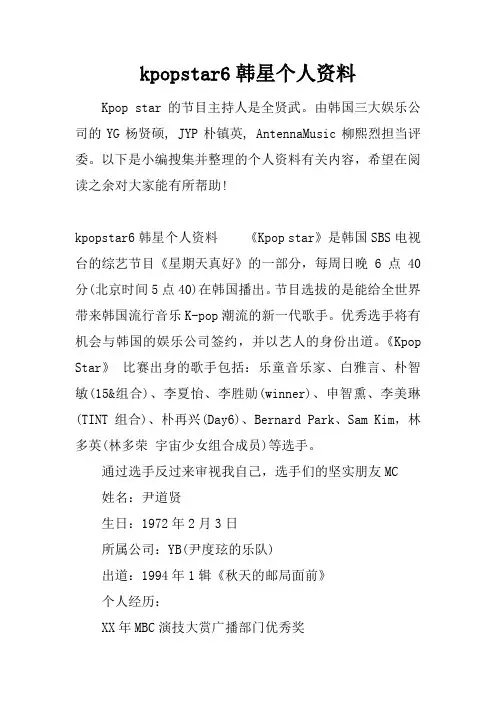 kpopstar6 韩星个人资料

Kpop star 的节目主持人是全贤武。由韩国三大娱乐公司的 YG 杨贤硕, JYP 朴镇英, AntennaMusic 柳熙烈担当评委。以下是小编搜集并整理的个人资料有关内容，希望在阅读之余对大家能有所帮助!

kpopstar6 韩星个人资料　　《Kpop star》是韩国 SBS 电视台的综艺节目《星期天真好》的一部分，每周日晚 6 点 40 分(北京时间 5 点 40)在韩国播出。节目选拔的是能给全世界带来韩国流行音乐 K-pop 潮流的新一代歌手。优秀选手将有机会与韩国的娱乐公司签约，并以艺人的身份出道。《Kpop Star》 比赛出身的歌手包括：乐童音乐家、白雅言、朴智敏(15&组合)、李夏怡、李胜勋(winner)、申智熏、李美琳(TINT 组合)、朴再兴(Day6)、Bernard Park、Sam Kim，林多英(林多荣 宇宙少女组合成员)等选手。

通过选手反过来审视我自己，选手们的坚实朋友 MC

姓名：尹道贤

生日：1972 年 2 月 3 日

所属公司：YB(尹度玹的乐队)

出道：1994 年 1 辑《秋天的邮局面前》

个人经历：

XX 年 MBC 演技大赏广播部门优秀奖